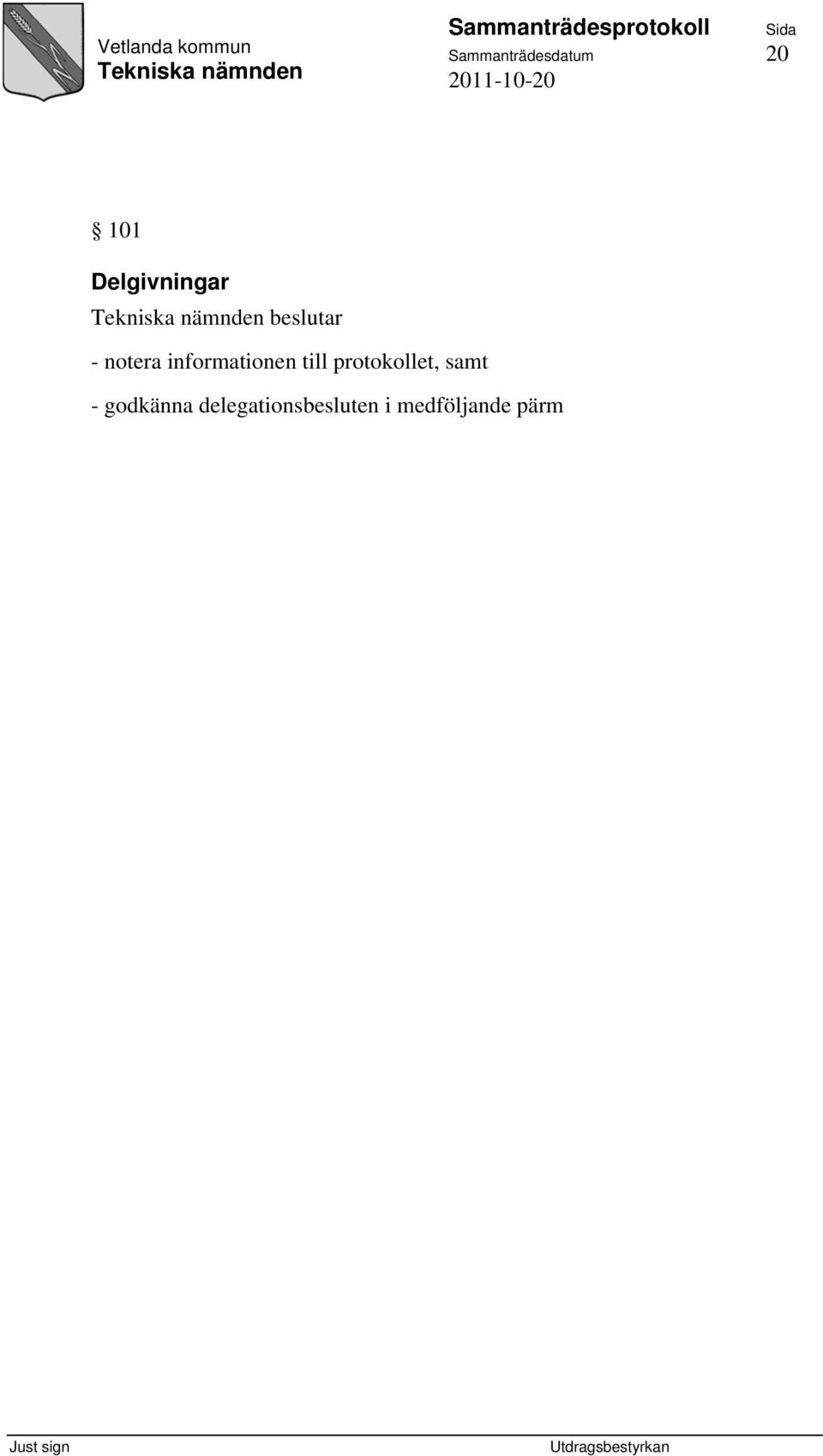 Vetlanda kommun
Tekniska nämnden

Sammanträdesprotokoll
Sammanträdesdatum
2011-10-20

Sida
20

§ 101

Delgivningar

Tekniska nämnden beslutar

- notera informationen till protokollet, samt

- godkänna delegationsbesluten i medföljande pärm

Just sign

Utdragsbestyrkan